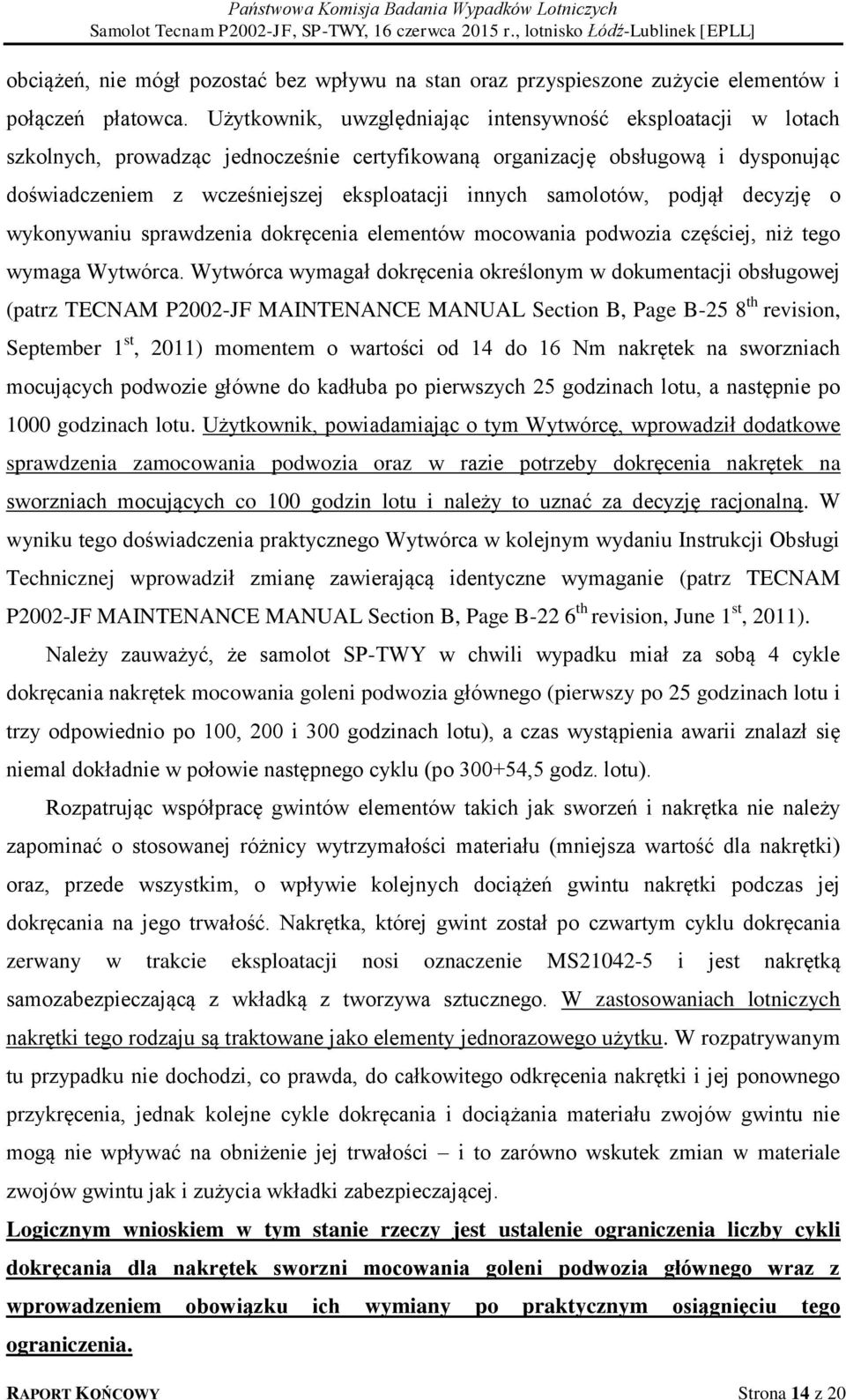 Państwowa Komisja Badania Wypadków Lotniczych
Samolot Tecnam P2002-JF, SP-TWY, 16 czerwca 2015 r., lotnisko Łódź-Lublinek [EPLL]

obciążeń, nie mógł pozostać bez wpływu na stan oraz przyspieszone zużycie elementów i połączeń płatowca. Użytkownik, uwzględniając intensywność eksploatacji w lotach szkolnych, prowadząc jednocześnie certyfikowaną organizację obsługową i dysponując doświadczeniem z wcześniejszej eksploatacji innych samolotów, podjął decyzję o wykonywaniu sprawdzenia dokręcenia elementów mocowania podwozia częściej, niż tego wymaga Wytwórca. Wytwórca wymagał dokręcenia określonym w dokumentacji obsługowej (patrz TECNAM P2002-JF MAINTENANCE MANUAL Section B, Page B-25 8$^{th}$ revision, September 1$^{st}$, 2011) momentem o wartości od 14 do 16 Nm nakrętek na sworzniach mocujących podwozie główne do kadłuba po pierwszych 25 godzinach lotu, a następnie po 1000 godzinach lotu. Użytkownik, powiadamiając o tym Wytwórcę, wprowadził dodatkowe sprawdzenia zamocowania podwozia oraz w razie potrzeby dokręcenia nakrętek na sworzniach mocujących co 100 godzin lotu i należy to uznać za decyzję racjonalną. W wyniku tego doświadczenia praktycznego Wytwórca w kolejnym wydaniu Instrukcji Obsługi Technicznej wprowadził zmianę zawierającą identyczne wymaganie (patrz TECNAM P2002-JF MAINTENANCE MANUAL Section B, Page B-22 6$^{th}$ revision, June 1$^{st}$, 2011).

Należy zauważyć, że samolot SP-TWY w chwili wypadku miał za sobą 4 cykle dokręcania nakrętek mocowania goleni podwozia głównego (pierwszy po 25 godzinach lotu i trzy odpowiednio po 100, 200 i 300 godzinach lotu), a czas wystąpienia awarii znalazł się niemal dokładnie w połowie następnego cyklu (po 300+54,5 godz. lotu).

Rozpatrując współpracę gwintów elementów takich jak sworzeń i nakrętka nie należy zapominać o stosowanej różnicy wytrzymałości materiału (mniejsza wartość dla nakrętki) oraz, przede wszystkim, o wpływie kolejnych dociążeń gwintu nakrętki podczas jej dokręcania na jego trwałość. Nakrętka, której gwint został po czwartym cyklu dokręcania zerwany w trakcie eksploatacji nosi oznaczenie MS21042-5 i jest nakrętką samozabezpieczającą z wkładką z tworzywa sztucznego. W zastosowaniach lotniczych nakrętki tego rodzaju są traktowane jako elementy jednorazowego użytku. W rozpatrywanym tu przypadku nie dochodzi, co prawda, do całkowitego odkręcenia nakrętki i jej ponownego przykręcenia, jednak kolejne cykle dokręcania i dociążania materiału zwojów gwintu nie mogą nie wpływać na obniżenie jej trwałości – i to zarówno wskutek zmian w materiale zwojów gwintu jak i zużycia wkładki zabezpieczającej.

Logicznym wnioskiem w tym stanie rzeczy jest ustalenie ograniczenia liczby cykli dokręcania dla nakrętek sworzni mocowania goleni podwozia głównego wraz z wprowadzeniem obowiązku ich wymiany po praktycznym osiągnięciu tego ograniczenia.

RAPORT KOŃCOWY Strona 14 z 20